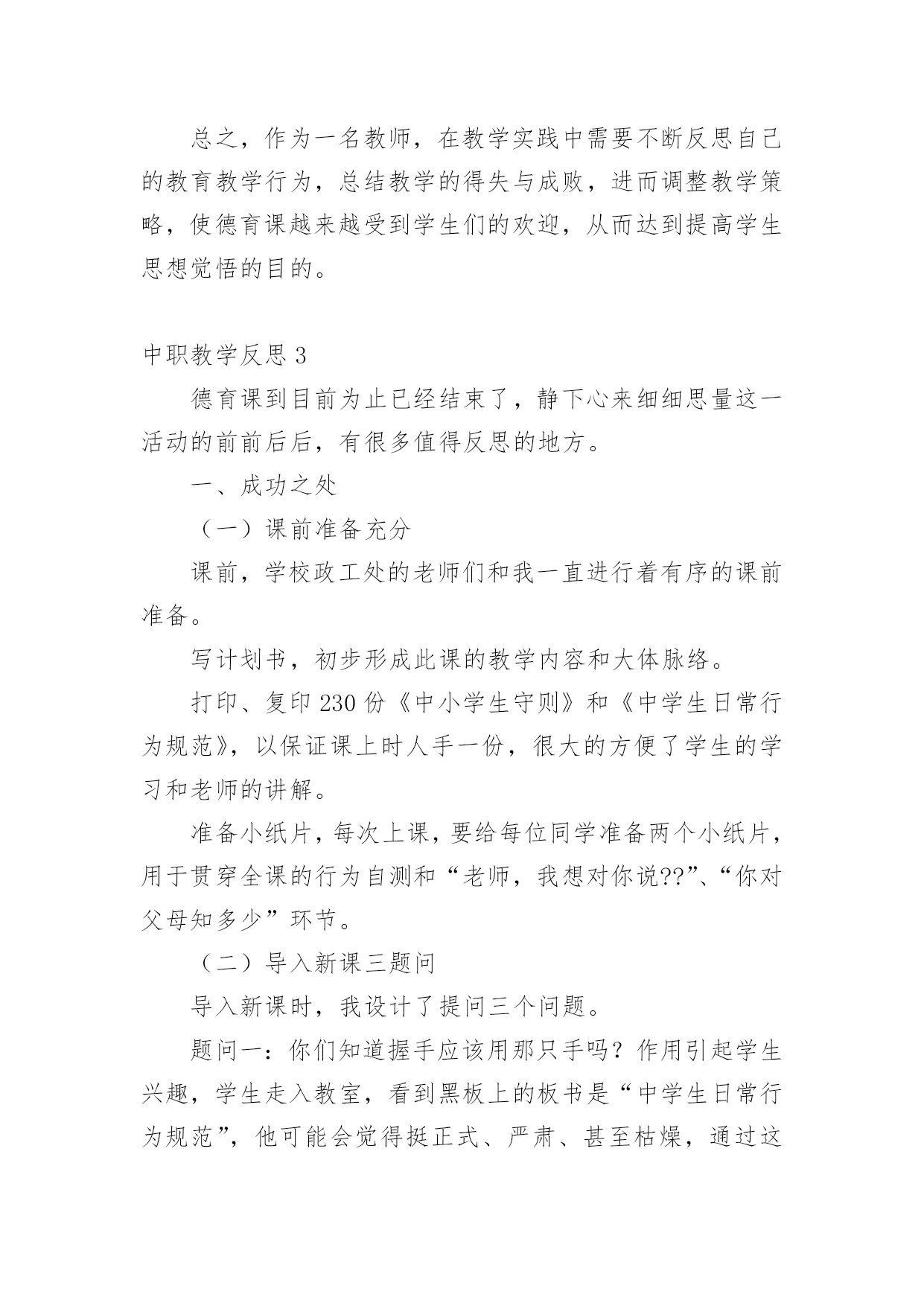 总之，作为一名教师，在教学实践中需要不断反思自己的教育教学行为，总结教学的得失与成败，进而调整教学策略，使德育课越来越受到学生们的欢迎，从而达到提高学生思想觉悟的目的。

中职教学反思 3

德育课到目前为止已经结束了，静下心来细细思量这一活动的前前后后，有很多值得反思的地方。

一、成功之处

（一）课前准备充分

课前，学校政工处的老师们和我一直进行着有序的课前准备。

写计划书，初步形成此课的教学内容和大体脉络。

打印、复印 230 份《中小学生守则》和《中学生日常行为规范》，以保证课上时人手一份，很大的方便了学生的学习和老师的讲解。

准备小纸片，每次上课，要给每位同学准备两个小纸片，用于贯穿全课的行为自测和“老师，我想对你说??”、“你对父母知多少”环节。

（二）导入新课三题问

导入新课时，我设计了提问三个问题。

题问一：你们知道握手应该用那只手吗？作用引起学生兴趣，学生走入教室，看到黑板上的板书是“中学生日常行为规范”，他可能会觉得挺正式、严肃、甚至枯燥，通过这